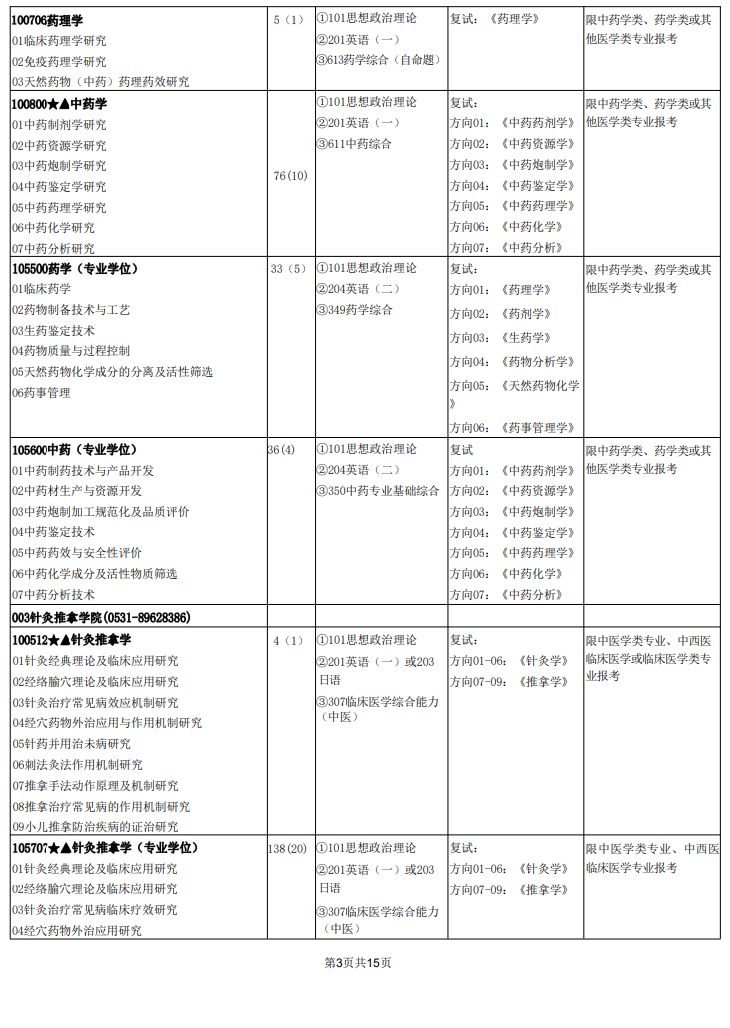 | | | | | |
|---|---|---|---|---|
| **100706药理学**<br>01临床药理学研究<br>02免疫药理学研究<br>03天然药物（中药）药理药效研究 | 5（1） | ①101思想政治理论<br>②201英语（一）<br>③613药学综合（自命题） | 复试：《药理学》 | 限中药学类、药学类或其他医学类专业报考 |
| **100800★▲中药学**<br>01中药制剂学研究<br>02中药资源学研究<br>03中药炮制学研究<br>04中药鉴定学研究<br>05中药药理学研究<br>06中药化学研究<br>07中药分析研究 | 76(10) | ①101思想政治理论<br>②201英语（一）<br>③611中药综合 | 复试：<br>方向01：《中药药剂学》<br>方向02：《中药资源学》<br>方向03：《中药炮制学》<br>方向04：《中药鉴定学》<br>方向05：《中药药理学》<br>方向06：《中药化学》<br>方向07：《中药分析》 | 限中药学类、药学类或其他医学类专业报考 |
| **105500药学（专业学位）**<br>01临床药学<br>02药物制备技术与工艺<br>03生药鉴定技术<br>04药物质量与过程控制<br>05天然药物化学成分的分离及活性筛选<br>06药事管理 | 33（5） | ①101思想政治理论<br>②204英语（二）<br>③349药学综合 | 复试：<br>方向01：《药理学》<br>方向02：《药剂学》<br>方向03：《生药学》<br>方向04：《药物分析学》<br>方向05：《天然药物化学》<br>方向06：《药事管理学》 | 限中药学类、药学类或其他医学类专业报考 |
| **105600中药（专业学位）**<br>01中药制药技术与产品开发<br>02中药材生产与资源开发<br>03中药炮制加工规范化及品质评价<br>04中药鉴定技术<br>05中药药效与安全性评价<br>06中药化学成分及活性物质筛选<br>07中药分析技术 | 36(4) | ①101思想政治理论<br>②204英语（二）<br>③350中药专业基础综合 | 复试<br>方向01：《中药药剂学》<br>方向02：《中药资源学》<br>方向03：《中药炮制学》<br>方向04：《中药鉴定学》<br>方向05：《中药药理学》<br>方向06：《中药化学》<br>方向07：《中药分析》 | 限中药学类、药学类或其他医学类专业报考 |
| **003针灸推拿学院(0531-89628386)** | | | | |
| **100512★▲针灸推拿学**<br>01针灸经典理论及临床应用研究<br>02经络腧穴理论及临床应用研究<br>03针灸治疗常见病效应机制研究<br>04经穴药物外治应用与作用机制研究<br>05针药并用治未病研究<br>06刺法灸法作用机制研究<br>07推拿手法动作原理及机制研究<br>08推拿治疗常见病的作用机制研究<br>09小儿推拿防治疾病的证治研究 | 4（1） | ①101思想政治理论<br>②201英语（一）或203日语<br>③307临床医学综合能力（中医） | 复试：<br>方向01-06：《针灸学》<br>方向07-09：《推拿学》 | 限中医学类专业、中西医临床医学或临床医学类专业报考 |
| **105707★▲针灸推拿学（专业学位）**<br>01针灸经典理论及临床应用研究<br>02经络腧穴理论及临床应用研究<br>03针灸治疗常见病临床疗效研究<br>04经穴药物外治应用研究 | 138(20) | ①101思想政治理论<br>②201英语（一）或203日语<br>③307临床医学综合能力（中医） | 复试：<br>方向01-06：《针灸学》<br>方向07-09：《推拿学》 | 限中医学类专业、中西医临床医学专业报考 |

第3页共15页